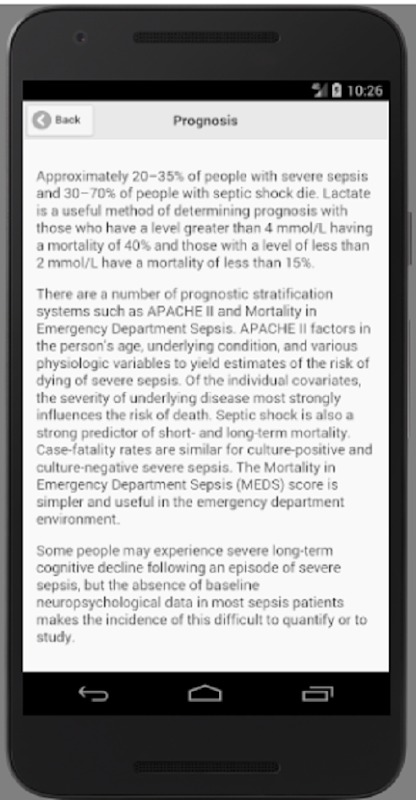 10:26

Back

Prognosis

Approximately 20–35% of people with severe sepsis and 30–70% of people with septic shock die. Lactate is a useful method of determining prognosis with those who have a level greater than 4 mmol/L having a mortality of 40% and those with a level of less than 2 mmol/L have a mortality of less than 15%.

There are a number of prognostic stratification systems such as APACHE II and Mortality in Emergency Department Sepsis. APACHE II factors in the person's age, underlying condition, and various physiologic variables to yield estimates of the risk of dying of severe sepsis. Of the individual covariates, the severity of underlying disease most strongly influences the risk of death. Septic shock is also a strong predictor of short- and long-term mortality. Case-fatality rates are similar for culture-positive and culture-negative severe sepsis. The Mortality in Emergency Department Sepsis (MEDS) score is simpler and useful in the emergency department environment.

Some people may experience severe long-term cognitive decline following an episode of severe sepsis, but the absence of baseline neuropsychological data in most sepsis patients makes the incidence of this difficult to quantify or to study.